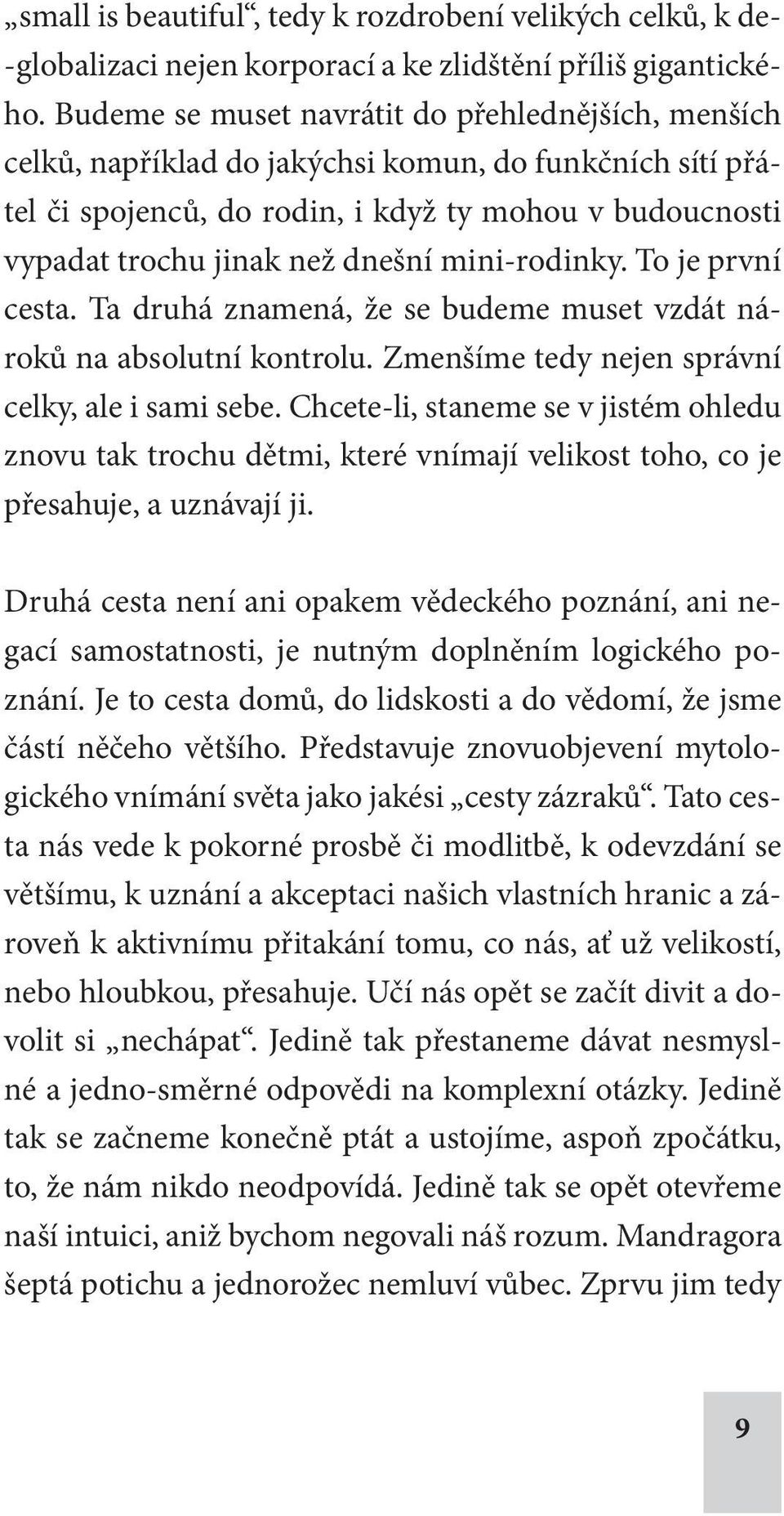 „small is beautiful“, tedy k rozdrobení velikých celků, k de-globalizaci nejen korporací a ke zlidštění příliš gigantického. Budeme se muset navrátit do přehlednějších, menších celků, například do jakýchsi komun, do funkčních sítí přátel či spojenců, do rodin, i když ty mohou v budoucnosti vypadat trochu jinak než dnešní mini-rodinky. To je první cesta. Ta druhá znamená, že se budeme muset vzdát nároků na absolutní kontrolu. Zmenšíme tedy nejen správní celky, ale i sami sebe. Chcete-li, staneme se v jistém ohledu znovu tak trochu dětmi, které vnímají velikost toho, co je přesahuje, a uznávají ji.

Druhá cesta není ani opakem vědeckého poznání, ani negací samostatnosti, je nutným doplněním logického poznání. Je to cesta domů, do lidskosti a do vědomí, že jsme částí něčeho většího. Představuje znovuobjevení mytologického vnímání světa jako jakési „cesty zázraků“. Tato cesta nás vede k pokorné prosbě či modlitbě, k odevzdání se většímu, k uznání a akceptaci našich vlastních hranic a zároveň k aktivnímu přitakání tomu, co nás, ať už velikostí, nebo hloubkou, přesahuje. Učí nás opět se začít divit a dovolit si „nechápat“. Jedině tak přestaneme dávat nesmyslné a jedno-směrné odpovědi na komplexní otázky. Jedině tak se začneme konečně ptát a ustojíme, aspoň zpočátku, to, že nám nikdo neodpovídá. Jedině tak se opět otevřeme naší intuici, aniž bychom negovali náš rozum. Mandragora šeptá potichu a jednorožec nemluví vůbec. Zprvu jim tedy

9